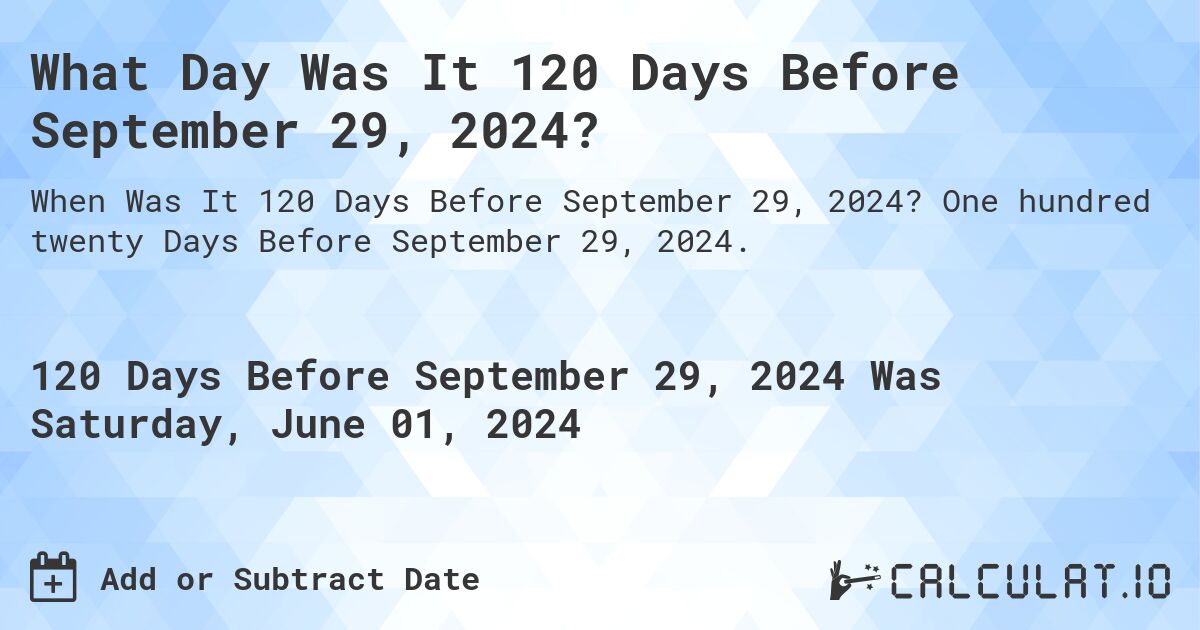 What Day Was It 120 Days Before September 29, 2024?

When Was It 120 Days Before September 29, 2024? One hundred twenty Days Before September 29, 2024.

120 Days Before September 29, 2024 Was Saturday, June 01, 2024

Add or Subtract Date

CALCULAT.IO